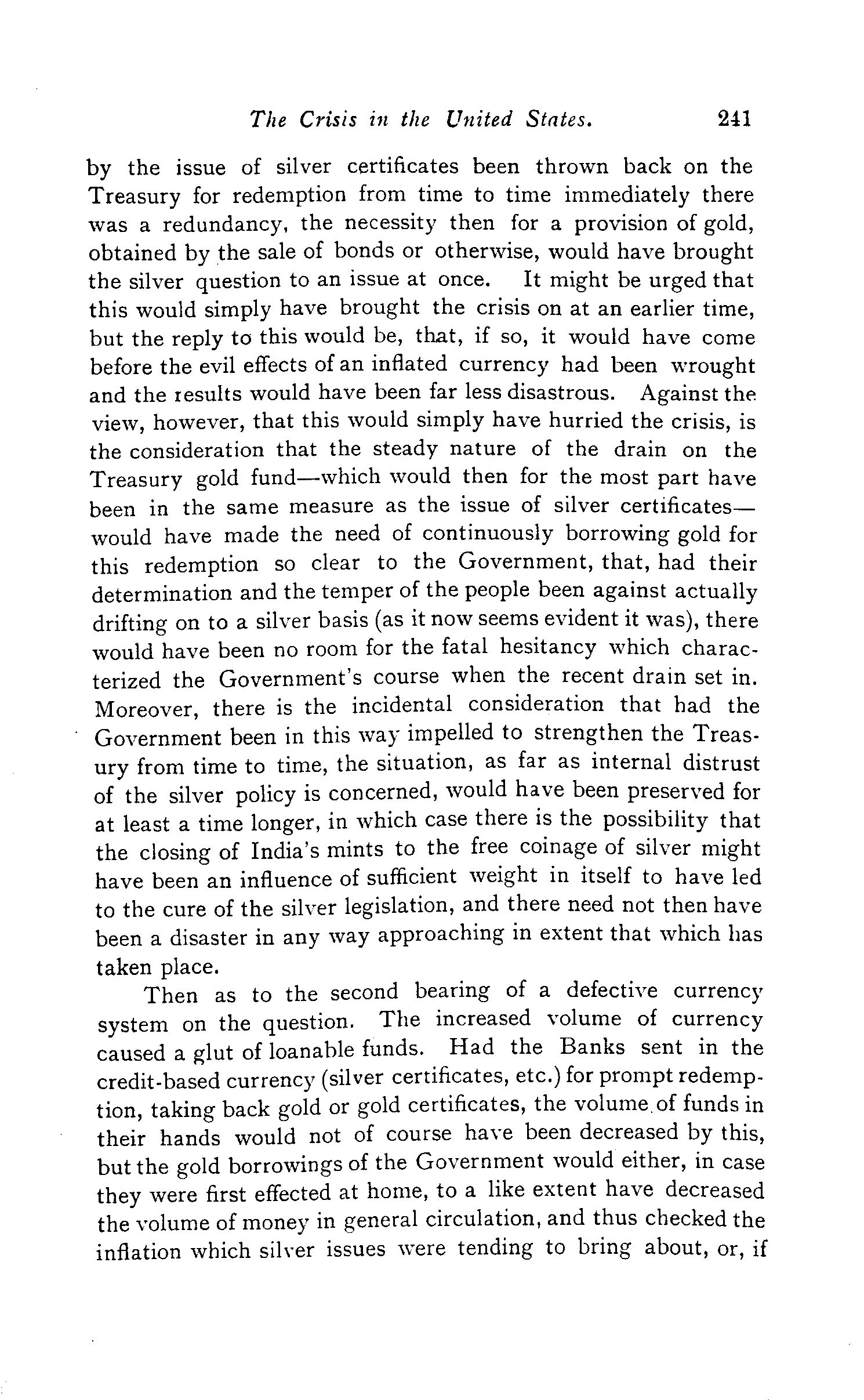 The Crisis in the United States. 241

by the issue of silver certificates been thrown back on the Treasury for redemption from time to time immediately there was a redundancy, the necessity then for a provision of gold, obtained by the sale of bonds or otherwise, would have brought the silver question to an issue at once. It might be urged that this would simply have brought the crisis on at an earlier time, but the reply to this would be, that, if so, it would have come before the evil effects of an inflated currency had been wrought and the results would have been far less disastrous. Against the view, however, that this would simply have hurried the crisis, is the consideration that the steady nature of the drain on the Treasury gold fund—which would then for the most part have been in the same measure as the issue of silver certificates—would have made the need of continuously borrowing gold for this redemption so clear to the Government, that, had their determination and the temper of the people been against actually drifting on to a silver basis (as it now seems evident it was), there would have been no room for the fatal hesitancy which characterized the Government's course when the recent drain set in. Moreover, there is the incidental consideration that had the Government been in this way impelled to strengthen the Treasury from time to time, the situation, as far as internal distrust of the silver policy is concerned, would have been preserved for at least a time longer, in which case there is the possibility that the closing of India's mints to the free coinage of silver might have been an influence of sufficient weight in itself to have led to the cure of the silver legislation, and there need not then have been a disaster in any way approaching in extent that which has taken place.

Then as to the second bearing of a defective currency system on the question. The increased volume of currency caused a glut of loanable funds. Had the Banks sent in the credit-based currency (silver certificates, etc.) for prompt redemption, taking back gold or gold certificates, the volume of funds in their hands would not of course have been decreased by this, but the gold borrowings of the Government would either, in case they were first effected at home, to a like extent have decreased the volume of money in general circulation, and thus checked the inflation which silver issues were tending to bring about, or, if